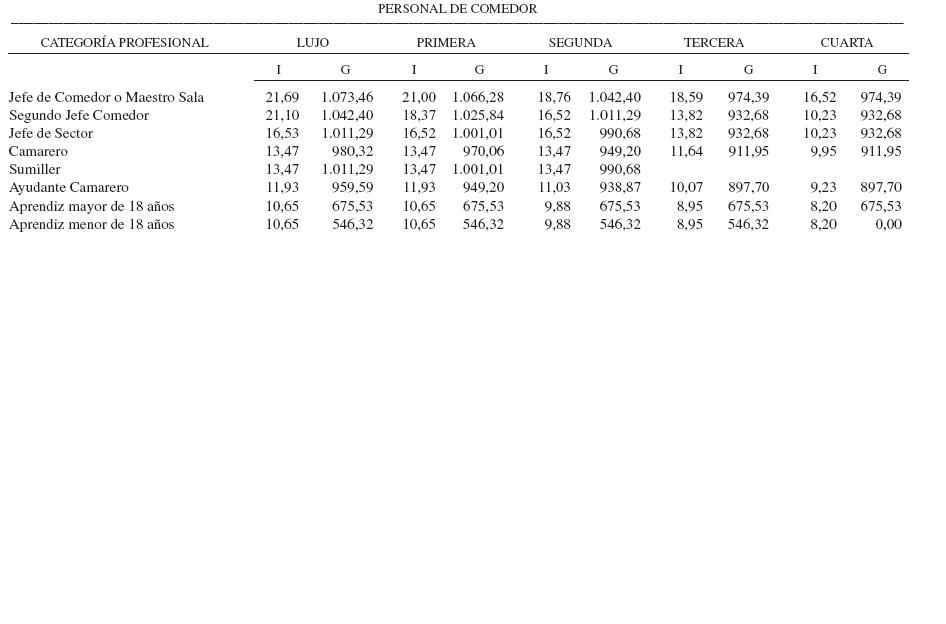 PERSONAL DE COMEDOR

| CATEGORÍA PROFESIONAL | LUJO | | PRIMERA | | SEGUNDA | | TERCERA | | CUARTA | |
|---|---|---|---|---|---|---|---|---|---|---|
| | I | G | I | G | I | G | I | G | I | G |
| Jefe de Comedor o Maestro Sala | 21,69 | 1.073,46 | 21,00 | 1.066,28 | 18,76 | 1.042,40 | 18,59 | 974,39 | 16,52 | 974,39 |
| Segundo Jefe Comedor | 21,10 | 1.042,40 | 18,37 | 1.025,84 | 16,52 | 1.011,29 | 13,82 | 932,68 | 10,23 | 932,68 |
| Jefe de Sector | 16,53 | 1.011,29 | 16,52 | 1.001,01 | 16,52 | 990,68 | 13,82 | 932,68 | 10,23 | 932,68 |
| Camarero | 13,47 | 980,32 | 13,47 | 970,06 | 13,47 | 949,20 | 11,64 | 911,95 | 9,95 | 911,95 |
| Sumiller | 13,47 | 1.011,29 | 13,47 | 1.001,01 | 13,47 | 990,68 | | | | |
| Ayudante Camarero | 11,93 | 959,59 | 11,93 | 949,20 | 11,03 | 938,87 | 10,07 | 897,70 | 9,23 | 897,70 |
| Aprendiz mayor de 18 años | 10,65 | 675,53 | 10,65 | 675,53 | 9,88 | 675,53 | 8,95 | 675,53 | 8,20 | 675,53 |
| Aprendiz menor de 18 años | 10,65 | 546,32 | 10,65 | 546,32 | 9,88 | 546,32 | 8,95 | 546,32 | 8,20 | 0,00 |